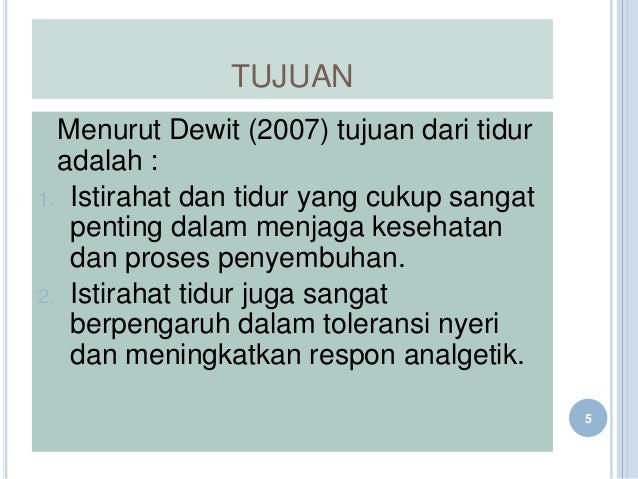 TUJUAN

Menurut Dewit (2007) tujuan dari tidur adalah :

1. Istirahat dan tidur yang cukup sangat penting dalam menjaga kesehatan dan proses penyembuhan.
2. Istirahat tidur juga sangat berpengaruh dalam toleransi nyeri dan meningkatkan respon analgetik.

5